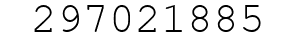 297021885